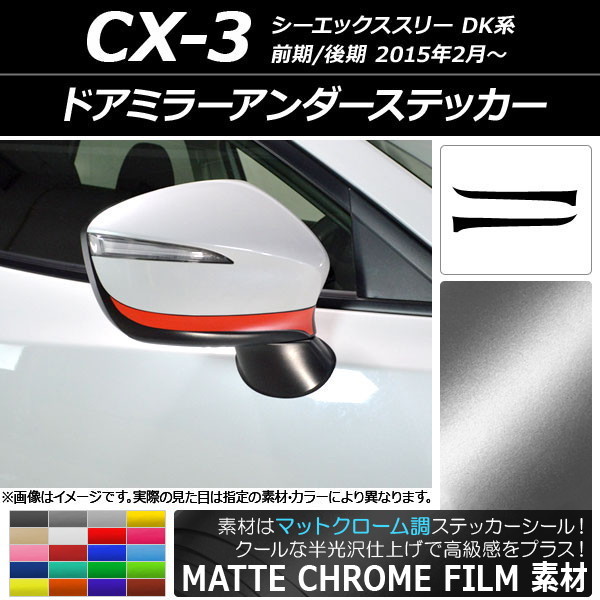 CX-3 シーエックススリー DK系
前期/後期 2015年2月～

ドアミラーアンダーステッカー

※画像はイメージです。実際の見た目は指定の素材・カラーにより異なります。

素材はマットクローム調ステッカーシール！
クールな半光沢仕上げで高級感をプラス！

MATTE CHROME FILM 素材